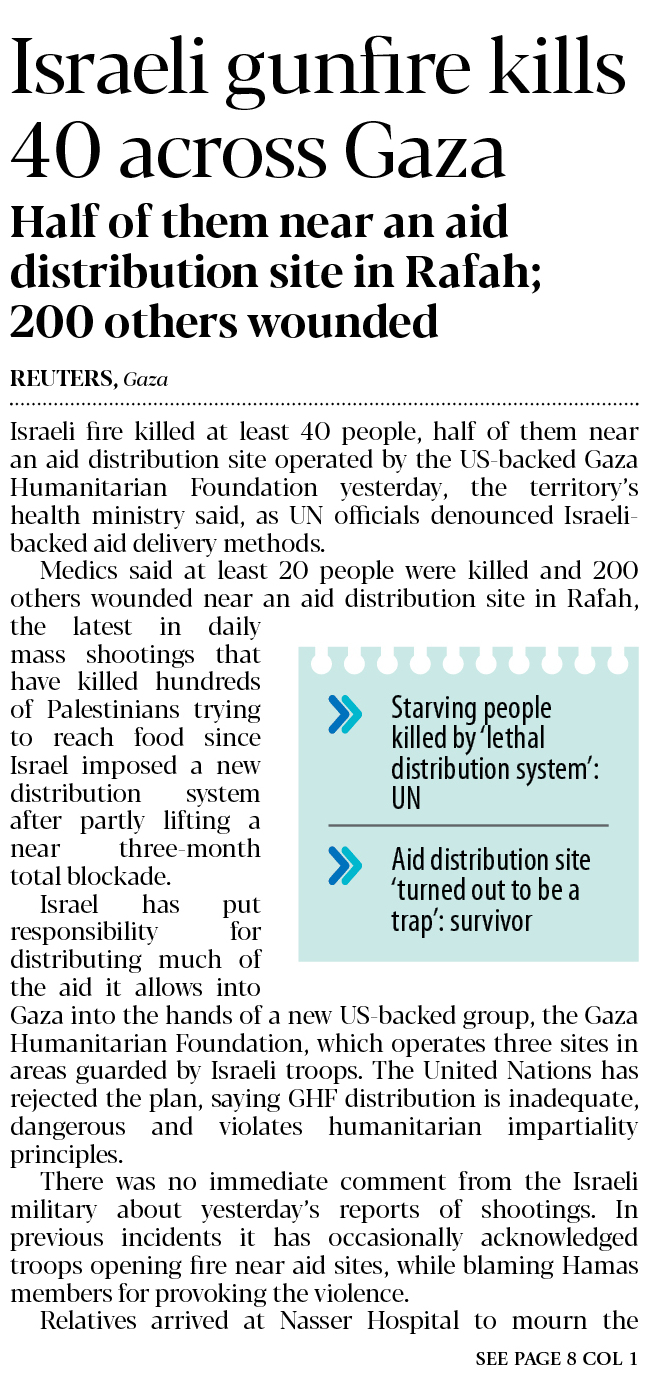 Israeli gunfire kills 40 across Gaza

Half of them near an aid distribution site in Rafah; 200 others wounded

REUTERS, Gaza

Israeli fire killed at least 40 people, half of them near an aid distribution site operated by the US-backed Gaza Humanitarian Foundation yesterday, the territory's health ministry said, as UN officials denounced Israeli-backed aid delivery methods.

Medics said at least 20 people were killed and 200 others wounded near an aid distribution site in Rafah, the latest in daily mass shootings that have killed hundreds of Palestinians trying to reach food since Israel imposed a new distribution system after partly lifting a near three-month total blockade.

Israel has put responsibility for distributing much of the aid it allows into Gaza into the hands of a new US-backed group, the Gaza Humanitarian Foundation, which operates three sites in areas guarded by Israeli troops. The United Nations has rejected the plan, saying GHF distribution is inadequate, dangerous and violates humanitarian impartiality principles.

There was no immediate comment from the Israeli military about yesterday's reports of shootings. In previous incidents it has occasionally acknowledged troops opening fire near aid sites, while blaming Hamas members for provoking the violence.

Relatives arrived at Nasser Hospital to mourn the

Starving people killed by 'lethal distribution system': UN

Aid distribution site 'turned out to be a trap': survivor

SEE PAGE 8 COL 1